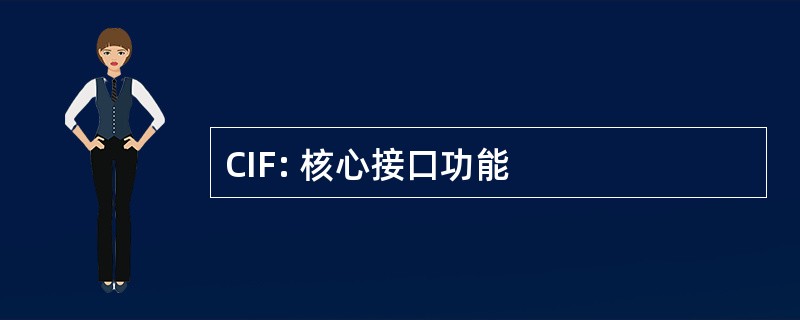 CIF: 核心接口功能